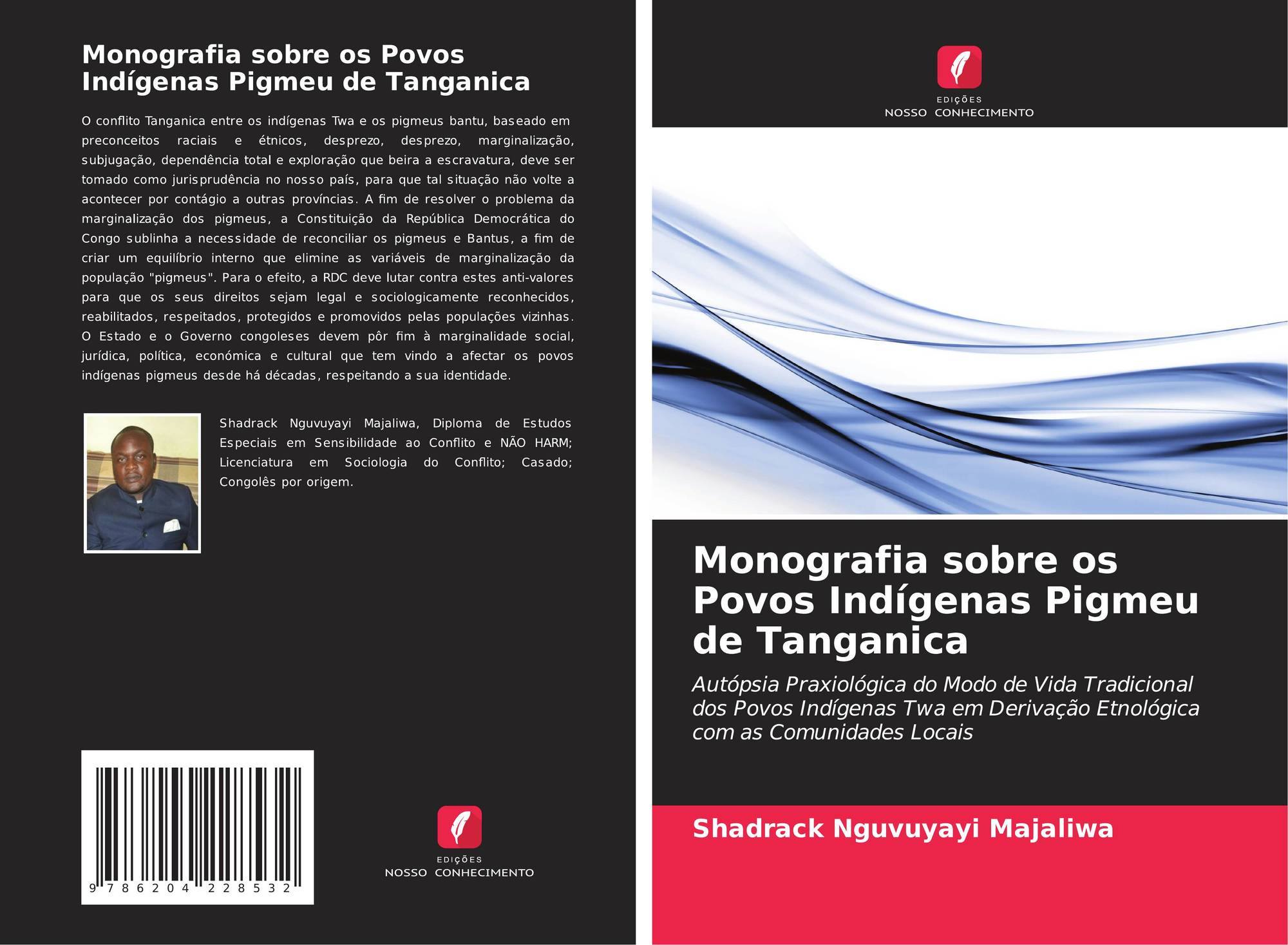 Monografia sobre os Povos Indígenas Pigmeu de Tanganica

O conflito Tanganica entre os indígenas Twa e os pigmeus bantu, baseado em preconceitos raciais e étnicos, desprezo, desprezo, marginalização, subjugação, dependência total e exploração que beira a escravatura, deve ser tomado como jurisprudência no nosso país, para que tal situação não volte a acontecer por contágio a outras províncias. A fim de resolver o problema da marginalização dos pigmeus, a Constituição da República Democrática do Congo sublinha a necessidade de reconciliar os pigmeus e Bantus, a fim de criar um equilíbrio interno que elimine as variáveis de marginalização da população "pigmeus". Para o efeito, a RDC deve lutar contra estes anti-valores para que os seus direitos sejam legal e sociologicamente reconhecidos, reabilitados, respeitados, protegidos e promovidos pelas populações vizinhas. O Estado e o Governo congoleses devem pôr fim à marginalidade social, jurídica, política, económica e cultural que tem vindo a afectar os povos indígenas pigmeus desde há décadas, respeitando a sua identidade.

Shadrack Nguvuyayi Majaliwa, Diploma de Estudos Especiais em Sensibilidade ao Conflito e NÃO HARM; Licenciatura em Sociologia do Conflito; Casado; Congolês por origem.

9 786204 228532

EDIÇÕES
NOSSO CONHECIMENTO

EDIÇÕES
NOSSO CONHECIMENTO

Monografia sobre os Povos Indígenas Pigmeu de Tanganica

Autópsia Praxiológica do Modo de Vida Tradicional dos Povos Indígenas Twa em Derivação Etnológica com as Comunidades Locais

Shadrack Nguvuyayi Majaliwa